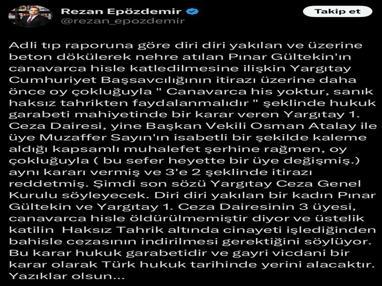 Rezan Epözdemir
@rezan_epozdemir

Takip et

Adli tıp raporuna göre diri diri yakılan ve üzerine beton dökülerek nehre atılan Pınar Gültekin'ın canavarca hisle katledilmesine ilişkin Yargıtay Cumhuriyet Başsavcılığının itirazı üzerine daha önce oy çokluğuyla " Canavarca his yoktur, sanık haksız tahrikten faydalanmalıdır " şeklinde hukuk garabeti mahiyetinde bir karar veren Yargıtay 1. Ceza Dairesi, yine Başkan Vekili Osman Atalay ile üye Muzaffer Sayın'ın isabetli bir şekilde kaleme aldığı kapsamlı muhalefet şerhine rağmen, oy çokluğuyla ( bu sefer heyette bir üye değişmiş.) aynı kararı vermiş ve 3'e 2 şeklinde itirazı reddetmiş. Şimdi son sözü Yargıtay Ceza Genel Kurulu söyleyecek. Diri diri yakılan bir kadın Pınar Gültekin ve Yargıtay 1. Ceza Dairesinin 3 üyesi, canavarca hisle öldürülmemiştir diyor ve üstelik katilin Haksız Tahrik altında cinayeti işlediğinden bahisle cezasının indirilmesi gerektiğini söylüyor. Bu karar hukuk garabetidir ve gayri vicdani bir karar olarak Türk hukuk tarihinde yerini alacaktır. Yazıklar olsun...